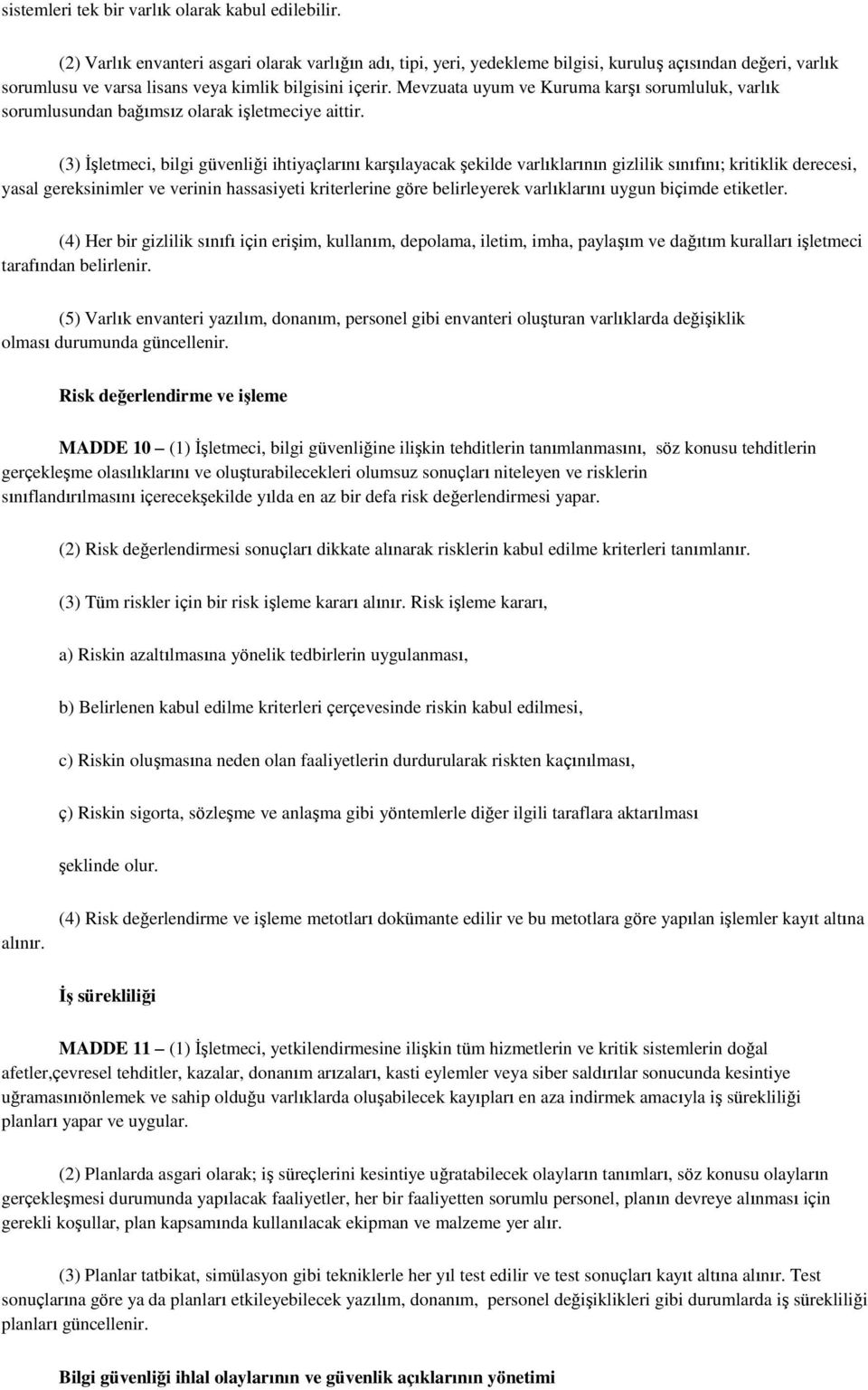 sistemleri tek bir varlık olarak kabul edilebilir.

(2) Varlık envanteri asgari olarak varlığın adı, tipi, yeri, yedekleme bilgisi, kuruluş açısından değeri, varlık sorumlusu ve varsa lisans veya kimlik bilgisini içerir. Mevzuata uyum ve Kuruma karşı sorumluluk, varlık sorumlusundan bağımsız olarak işletmeciye aittir.

(3) İşletmeci, bilgi güvenliği ihtiyaçlarını karşılayacak şekilde varlıklarının gizlilik sınıfını; kritiklik derecesi, yasal gereksinimler ve verinin hassasiyeti kriterlerine göre belirleyerek varlıklarını uygun biçimde etiketler.

(4) Her bir gizlilik sınıfı için erişim, kullanım, depolama, iletim, imha, paylaşım ve dağıtım kuralları işletmeci tarafından belirlenir.

(5) Varlık envanteri yazılım, donanım, personel gibi envanteri oluşturan varlıklarda değişiklik olması durumunda güncellenir.

Risk değerlendirme ve işleme

MADDE 10 – (1) İşletmeci, bilgi güvenliğine ilişkin tehditlerin tanımlanmasını, söz konusu tehditlerin gerçekleşme olasılıklarını ve oluşturabilecekleri olumsuz sonuçları niteleyen ve risklerin sınıflandırılmasını içerecekşekilde yılda en az bir defa risk değerlendirmesi yapar.

(2) Risk değerlendirmesi sonuçları dikkate alınarak risklerin kabul edilme kriterleri tanımlanır.

(3) Tüm riskler için bir risk işleme kararı alınır. Risk işleme kararı,

a) Riskin azaltılmasına yönelik tedbirlerin uygulanması,

b) Belirlenen kabul edilme kriterleri çerçevesinde riskin kabul edilmesi,

c) Riskin oluşmasına neden olan faaliyetlerin durdurularak riskten kaçınılması,

ç) Riskin sigorta, sözleşme ve anlaşma gibi yöntemlerle diğer ilgili taraflara aktarılması

şeklinde olur.

(4) Risk değerlendirme ve işleme metotları dokümante edilir ve bu metotlara göre yapılan işlemler kayıt altına alınır.

İş sürekliliği

MADDE 11 – (1) İşletmeci, yetkilendirmesine ilişkin tüm hizmetlerin ve kritik sistemlerin doğal afetler,çevresel tehditler, kazalar, donanım arızaları, kasti eylemler veya siber saldırılar sonucunda kesintiye uğramasınıönlemek ve sahip olduğu varlıklarda oluşabilecek kayıpları en aza indirmek amacıyla iş sürekliliği planları yapar ve uygular.

(2) Planlarda asgari olarak; iş süreçlerini kesintiye uğratabilecek olayların tanımları, söz konusu olayların gerçekleşmesi durumunda yapılacak faaliyetler, her bir faaliyetten sorumlu personel, planın devreye alınması için gerekli koşullar, plan kapsamında kullanılacak ekipman ve malzeme yer alır.

(3) Planlar tatbikat, simülasyon gibi tekniklerle her yıl test edilir ve test sonuçları kayıt altına alınır. Test sonuçlarına göre ya da planları etkileyebilecek yazılım, donanım, personel değişiklikleri gibi durumlarda iş sürekliliği planları güncellenir.

Bilgi güvenliği ihlal olaylarının ve güvenlik açıklarının yönetimi